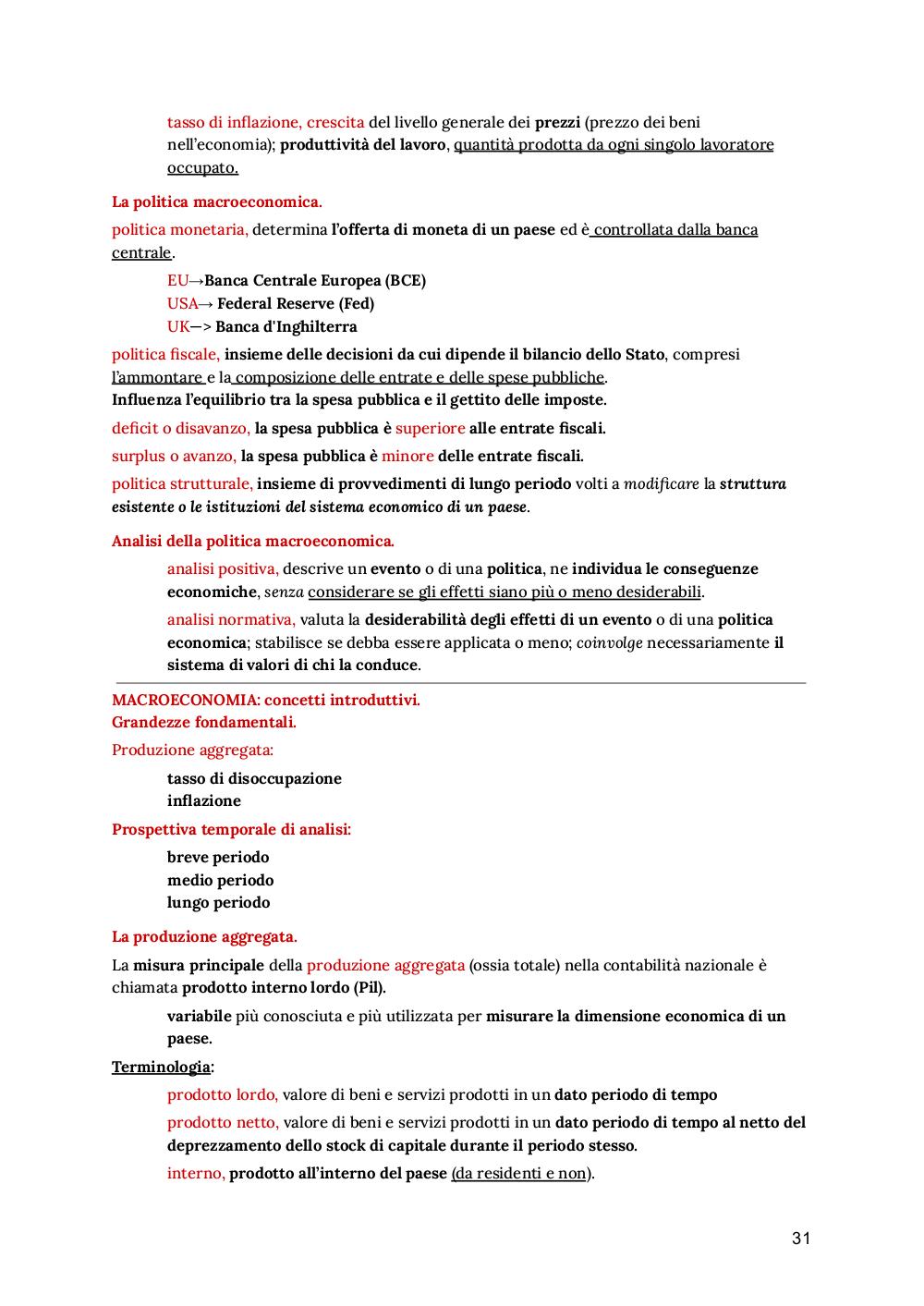 tasso di inflazione, crescita del livello generale dei prezzi (prezzo dei beni nell'economia); produttività del lavoro, quantità prodotta da ogni singolo lavoratore occupato.

La politica macroeconomica.

politica monetaria, determina l'offerta di moneta di un paese ed è controllata dalla banca centrale.

EU→Banca Centrale Europea (BCE)
USA→ Federal Reserve (Fed)
UK—> Banca d'Inghilterra

politica fiscale, insieme delle decisioni da cui dipende il bilancio dello Stato, compresi l'ammontare e la composizione delle entrate e delle spese pubbliche.
Influenza l'equilibrio tra la spesa pubblica e il gettito delle imposte.

deficit o disavanzo, la spesa pubblica è superiore alle entrate fiscali.

surplus o avanzo, la spesa pubblica è minore delle entrate fiscali.

politica strutturale, insieme di provvedimenti di lungo periodo volti a modificare la struttura esistente o le istituzioni del sistema economico di un paese.

Analisi della politica macroeconomica.

analisi positiva, descrive un evento o di una politica, ne individua le conseguenze economiche, senza considerare se gli effetti siano più o meno desiderabili.

analisi normativa, valuta la desiderabilità degli effetti di un evento o di una politica economica; stabilisce se debba essere applicata o meno; coinvolge necessariamente il sistema di valori di chi la conduce.

MACROECONOMIA: concetti introduttivi.
Grandezze fondamentali.

Produzione aggregata:

tasso di disoccupazione
inflazione

Prospettiva temporale di analisi:

breve periodo
medio periodo
lungo periodo

La produzione aggregata.

La misura principale della produzione aggregata (ossia totale) nella contabilità nazionale è chiamata prodotto interno lordo (Pil).

variabile più conosciuta e più utilizzata per misurare la dimensione economica di un paese.

Terminologia:

prodotto lordo, valore di beni e servizi prodotti in un dato periodo di tempo

prodotto netto, valore di beni e servizi prodotti in un dato periodo di tempo al netto del deprezzamento dello stock di capitale durante il periodo stesso.

interno, prodotto all'interno del paese (da residenti e non).

31